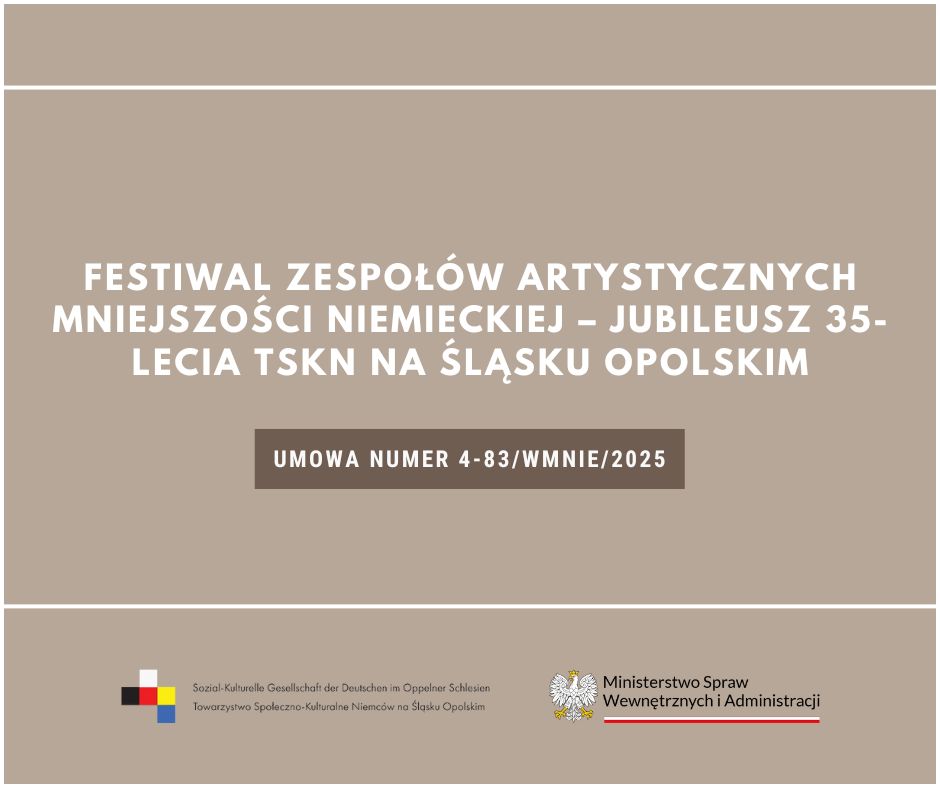 FESTIWAL ZESPOŁÓW ARTYSTYCZNYCH MNIEJSZOŚCI NIEMIECKIEJ – JUBILEUSZ 35-LECIA TSKN NA ŚLĄSKU OPOLSKIM

UMOWA NUMER 4-83/WMNIE/2025

Sozial-Kulturelle Gesellschaft der Deutschen im Oppelner Schlesien
Towarzystwo Społeczno-Kulturalne Niemców na Śląsku Opolskim

Ministerstwo Spraw
Wewnętrznych i Administracji